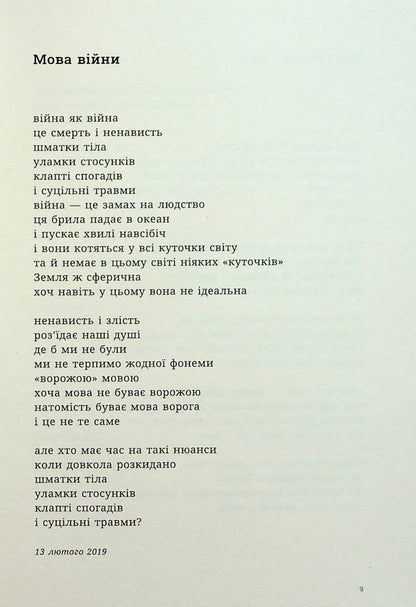 Мова війни

війна як війна
це смерть і ненависть
шматки тіла
уламки стосунків
клапті спогадів
і суцільні травми
війна — це замах на людство
ця брила падає в океан
і пускає хвилі навсібіч
і вони котяться у всі куточки світу
та й немає в цьому світі ніяких «куточків»
Земля ж сферична
хоч навіть у цьому вона не ідеальна

ненависть і злість
роз'їдає наші душі
де б ми не були
ми не терпимо жодної фонеми
«ворожою» мовою
хоча мова не буває ворожою
натомість буває мова ворога
і це не те саме

але хто має час на такі нюанси
коли довкола розкидано
шматки тіла
уламки стосунків
клапті спогадів
і суцільні травми?

13 лютого 2019

9